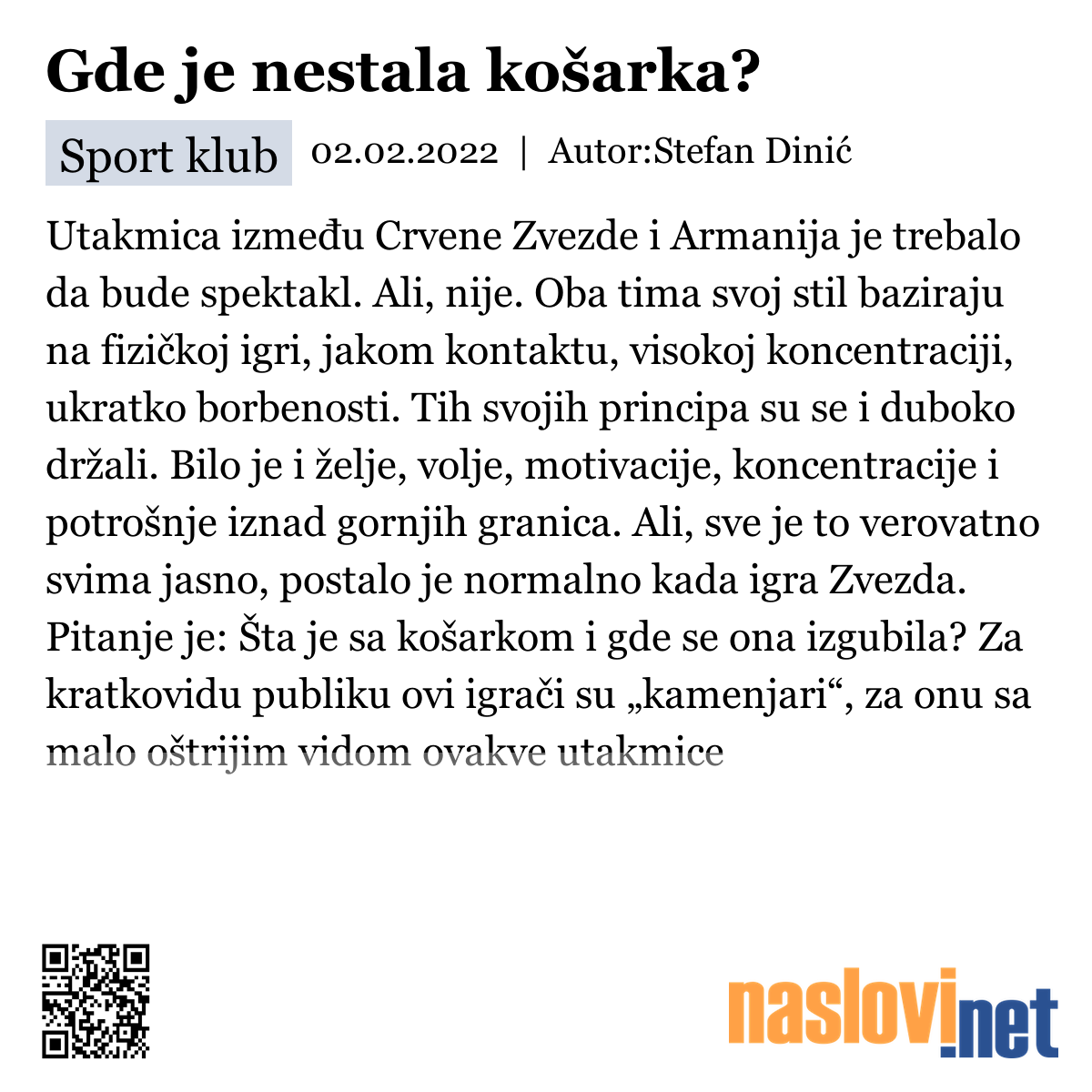 Gde je nestala košarka?

Sport klub 02.02.2022 | Autor:Stefan Dinić

Utakmica između Crvene Zvezde i Armanija je trebalo da bude spektakl. Ali, nije. Oba tima svoj stil baziraju na fizičkoj igri, jakom kontaktu, visokoj koncentraciji, ukratko borbenosti. Tih svojih principa su se i duboko držali. Bilo je i želje, volje, motivacije, koncentracije i potrošnje iznad gornjih granica. Ali, sve je to verovatno svima jasno, postalo je normalno kada igra Zvezda. Pitanje je: Šta je sa košarkom i gde se ona izgubila? Za kratkovidu publiku ovi igrači su „kamenjari“, za onu sa malo oštrijim vidom ovakve utakmice

naslovi.net